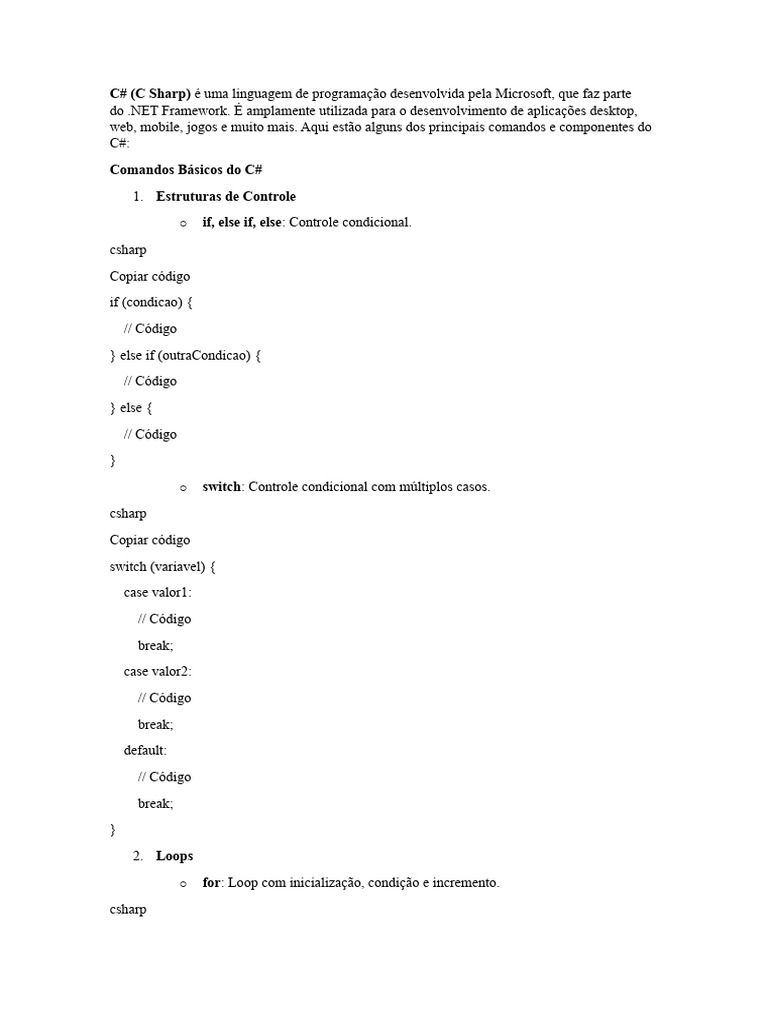 C# (C Sharp) é uma linguagem de programação desenvolvida pela Microsoft, que faz parte do .NET Framework. É amplamente utilizada para o desenvolvimento de aplicações desktop, web, mobile, jogos e muito mais. Aqui estão alguns dos principais comandos e componentes do C#:

Comandos Básicos do C#

1. Estruturas de Controle

o if, else if, else: Controle condicional.

csharp

Copiar código

if (condicao) {

// Código

} else if (outraCondicao) {

// Código

} else {

// Código

}

o switch: Controle condicional com múltiplos casos.

csharp

Copiar código

switch (variavel) {

case valor1:

// Código

break;

case valor2:

// Código

break;

default:

// Código

break;

}

2. Loops

o for: Loop com inicialização, condição e incremento.

csharp